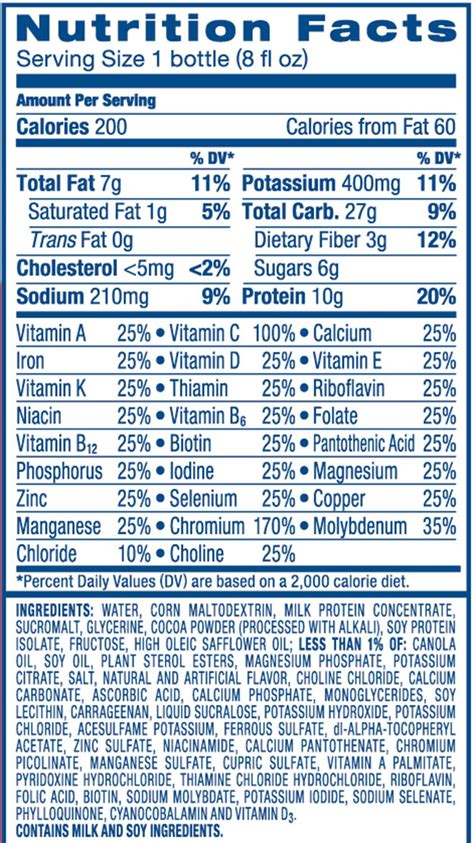 Nutrition Facts
Serving Size 1 bottle (8 fl oz)

Amount Per Serving
Calories 200 Calories from Fat 60

| | % DV* | | % DV* |
|---|---|---|---|
| Total Fat 7g | 11% | Potassium 400mg | 11% |
| Saturated Fat 1g | 5% | Total Carb. 27g | 9% |
| Trans Fat 0g | | Dietary Fiber 3g | 12% |
| Cholesterol <5mg | <2% | Sugars 6g | |
| Sodium 210mg | 9% | Protein 10g | 20% |

| | | | | | |
|---|---|---|---|---|---|
| Vitamin A | 25% | • Vitamin C | 100% | • Calcium | 25% |
| Iron | 25% | • Vitamin D | 25% | • Vitamin E | 25% |
| Vitamin K | 25% | • Thiamin | 25% | • Riboflavin | 25% |
| Niacin | 25% | • Vitamin $B_6$ | 25% | • Folate | 25% |
| Vitamin $B_{12}$ | 25% | • Biotin | 25% | • Pantothenic Acid | 25% |
| Phosphorus | 25% | • Iodine | 25% | • Magnesium | 25% |
| Zinc | 25% | • Selenium | 25% | • Copper | 25% |
| Manganese | 25% | • Chromium | 170% | • Molybdenum | 35% |
| Chloride | 10% | • Choline | 25% | | |

*Percent Daily Values (DV) are based on a 2,000 calorie diet.

INGREDIENTS: WATER, CORN MALTODEXTRIN, MILK PROTEIN CONCENTRATE, SUCROMALT, GLYCERINE, COCOA POWDER (PROCESSED WITH ALKALI), SOY PROTEIN ISOLATE, FRUCTOSE, HIGH OLEIC SAFFLOWER OIL; LESS THAN 1% OF: CANOLA OIL, SOY OIL, PLANT STEROL ESTERS, MAGNESIUM PHOSPHATE, POTASSIUM CITRATE, SALT, NATURAL AND ARTIFICIAL FLAVOR, CHOLINE CHLORIDE, CALCIUM CARBONATE, ASCORBIC ACID, CALCIUM PHOSPHATE, MONOGLYCERIDES, SOY LECITHIN, CARRAGEENAN, LIQUID SUCRALOSE, POTASSIUM HYDROXIDE, POTASSIUM CHLORIDE, ACESULFAME POTASSIUM, FERROUS SULFATE, dl-ALPHA-TOCOPHERYL ACETATE, ZINC SULFATE, NIACINAMIDE, CALCIUM PANTOTHENATE, CHROMIUM PICOLINATE, MANGANESE SULFATE, CUPRIC SULFATE, VITAMIN A PALMITATE, PYRIDOXINE HYDROCHLORIDE, THIAMINE CHLORIDE HYDROCHLORIDE, RIBOFLAVIN, FOLIC ACID, BIOTIN, SODIUM MOLYBDATE, POTASSIUM IODIDE, SODIUM SELENATE, PHYLLOQUINONE, CYANOCOBALAMIN AND VITAMIN $D_3$.
CONTAINS MILK AND SOY INGREDIENTS.